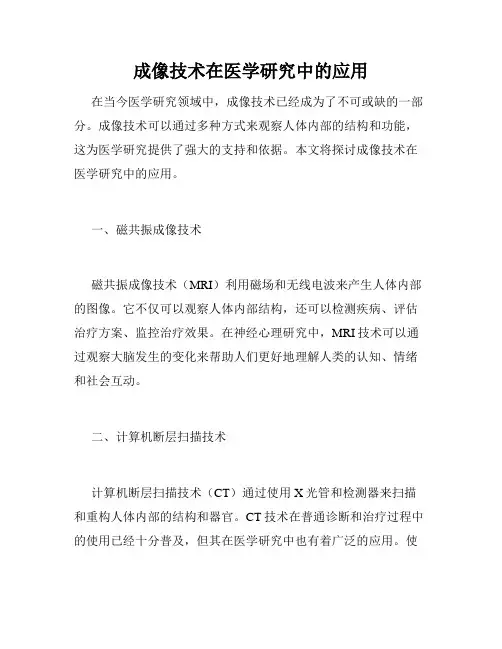 成像技术在医学研究中的应用

在当今医学研究领域中，成像技术已经成为了不可或缺的一部分。成像技术可以通过多种方式来观察人体内部的结构和功能，这为医学研究提供了强大的支持和依据。本文将探讨成像技术在医学研究中的应用。

一、磁共振成像技术

磁共振成像技术（MRI）利用磁场和无线电波来产生人体内部的图像。它不仅可以观察人体内部结构，还可以检测疾病、评估治疗方案、监控治疗效果。在神经心理研究中，MRI 技术可以通过观察大脑发生的变化来帮助人们更好地理解人类的认知、情绪和社会互动。

二、计算机断层扫描技术

计算机断层扫描技术（CT）通过使用 X 光管和检测器来扫描和重构人体内部的结构和器官。CT 技术在普通诊断和治疗过程中的使用已经十分普及，但其在医学研究中也有着广泛的应用。使